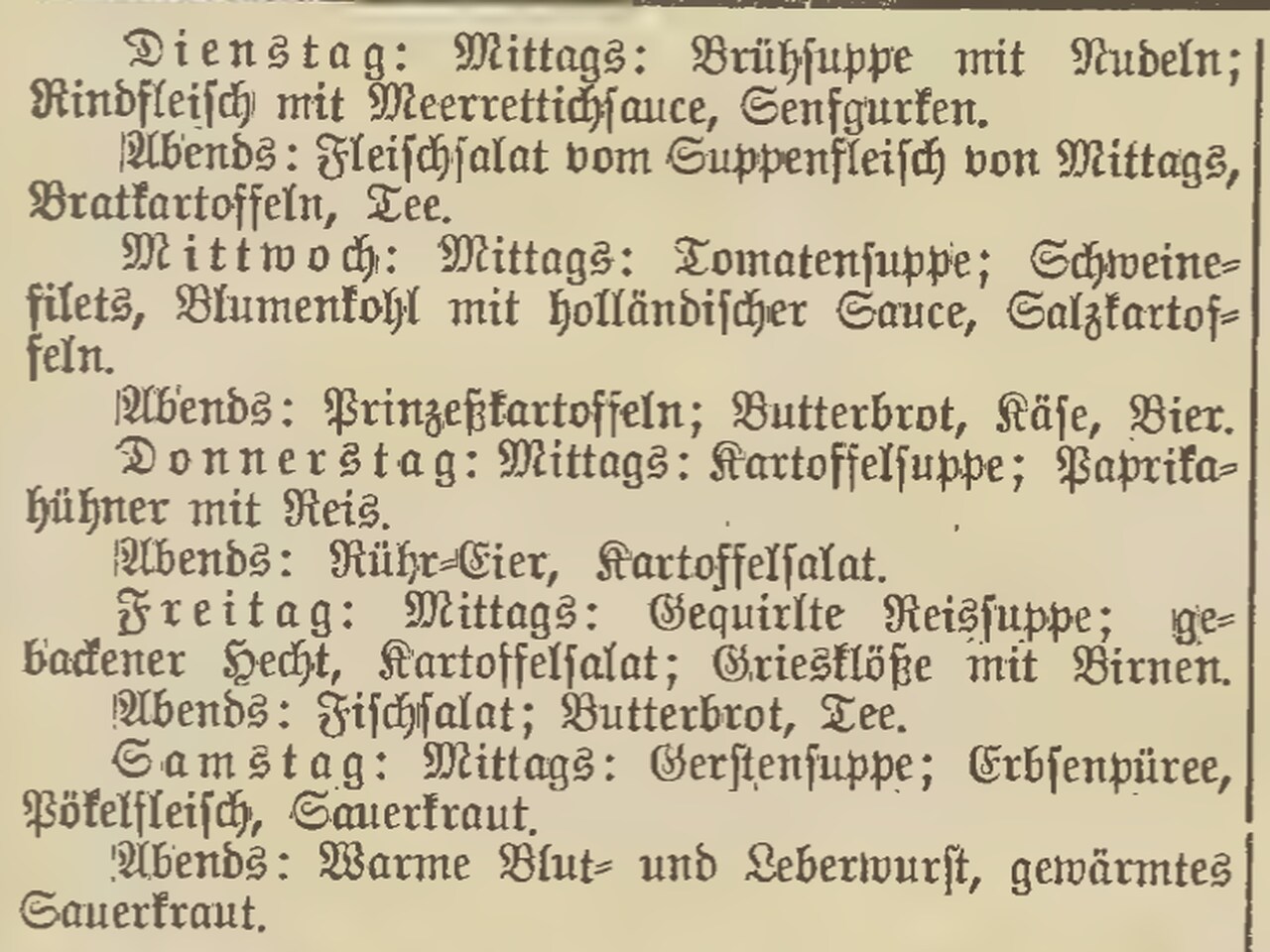 Dienstag: Mittags: Brühsuppe mit Nudeln; Rindfleisch mit Meerrettichsauce, Senfgurken.

Abends: Fleischsalat vom Suppenfleisch von Mittags, Bratkartoffeln, Tee.

Mittwoch: Mittags: Tomatensuppe; Schweinefilets, Blumenkohl mit holländischer Sauce, Salzkartoffeln.

Abends: Prinzeßkartoffeln; Butterbrot, Käse, Bier.

Donnerstag: Mittags: Kartoffelsuppe; Paprikahühner mit Reis.

Abends: Rühr-Eier, Kartoffelsalat.

Freitag: Mittags: Gequirlte Reissuppe; gebackener Hecht, Kartoffelsalat; Griesklöße mit Birnen.

Abends: Fischsalat; Butterbrot, Tee.

Samstag: Mittags: Gerstensuppe; Erbsenpüree, Pökelfleisch, Sauerkraut.

Abends: Warme Blut- und Leberwurst, gewärmtes Sauerkraut.